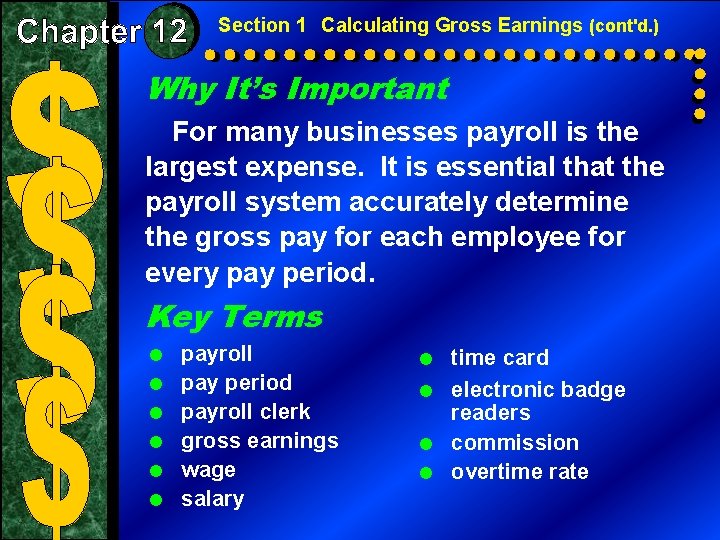 Chapter 12

Section 1 Calculating Gross Earnings (cont'd.)

Why It's Important

For many businesses payroll is the largest expense. It is essential that the payroll system accurately determine the gross pay for each employee for every pay period.

Key Terms

- payroll
- pay period
- payroll clerk
- gross earnings
- wage
- salary

- time card
- electronic badge readers
- commission
- overtime rate